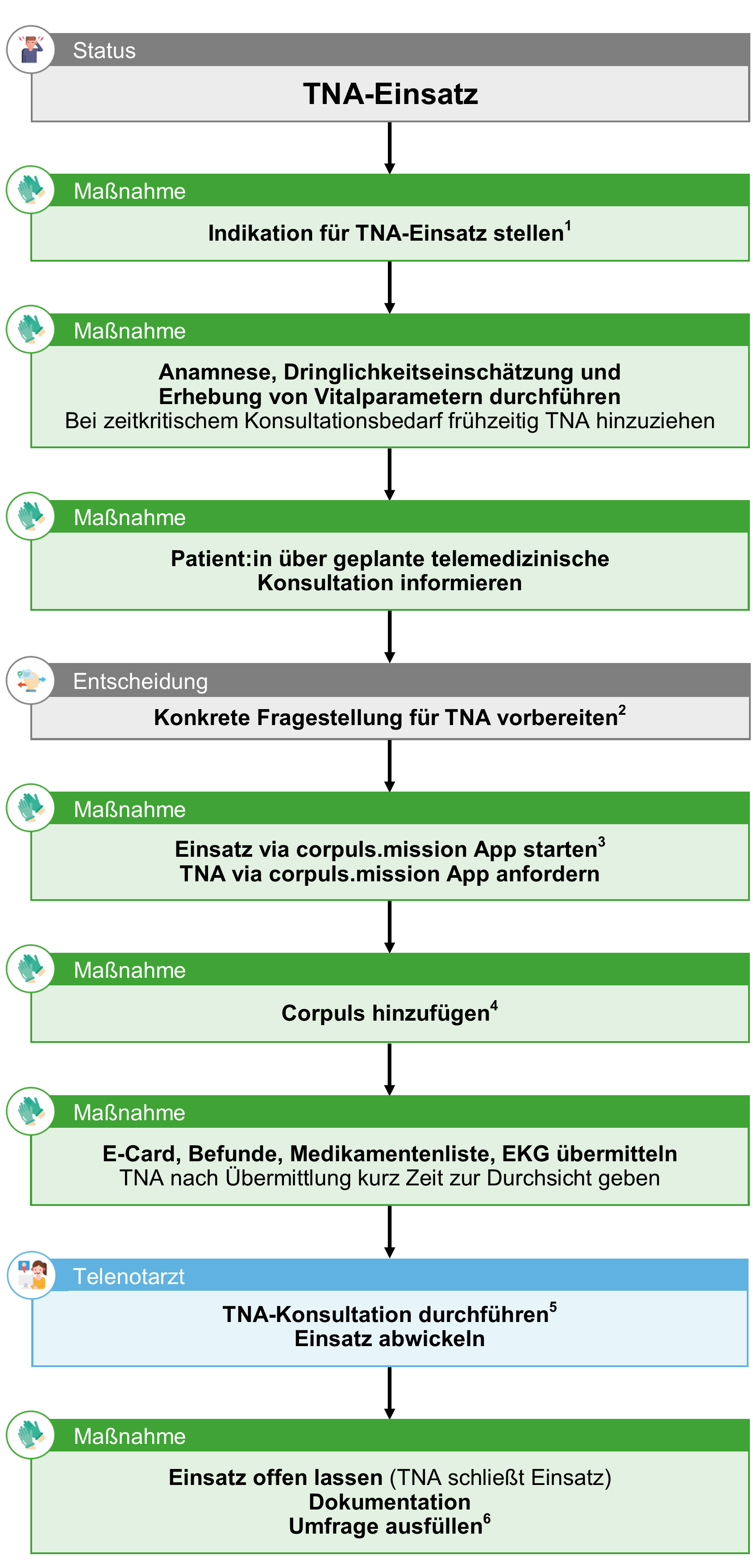 Status

TNA-Einsatz

Maßnahme

Indikation für TNA-Einsatz stellen$^1$

Maßnahme

Anamnese, Dringlichkeitseinschätzung und Erhebung von Vitalparametern durchführen
Bei zeitkritischem Konsultationsbedarf frühzeitig TNA hinzuziehen

Maßnahme

Patient:in über geplante telemedizinische Konsultation informieren

Entscheidung

Konkrete Fragestellung für TNA vorbereiten$^2$

Maßnahme

Einsatz via corpuls.mission App starten$^3$
TNA via corpuls.mission App anfordern

Maßnahme

Corpuls hinzufügen$^4$

Maßnahme

E-Card, Befunde, Medikamentenliste, EKG übermitteln
TNA nach Übermittlung kurz Zeit zur Durchsicht geben

Telenotarzt

TNA-Konsultation durchführen$^5$
Einsatz abwickeln

Maßnahme

Einsatz offen lassen (TNA schließt Einsatz)
Dokumentation
Umfrage ausfüllen$^6$